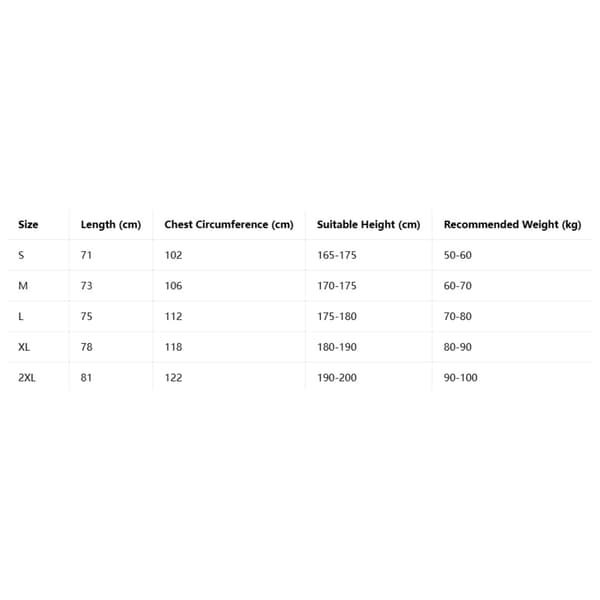 | Size | Length (cm) | Chest Circumference (cm) | Suitable Height (cm) | Recommended Weight (kg) |
|---|---|---|---|---|
| S | 71 | 102 | 165-175 | 50-60 |
| M | 73 | 106 | 170-175 | 60-70 |
| L | 75 | 112 | 175-180 | 70-80 |
| XL | 78 | 118 | 180-190 | 80-90 |
| 2XL | 81 | 122 | 190-200 | 90-100 |